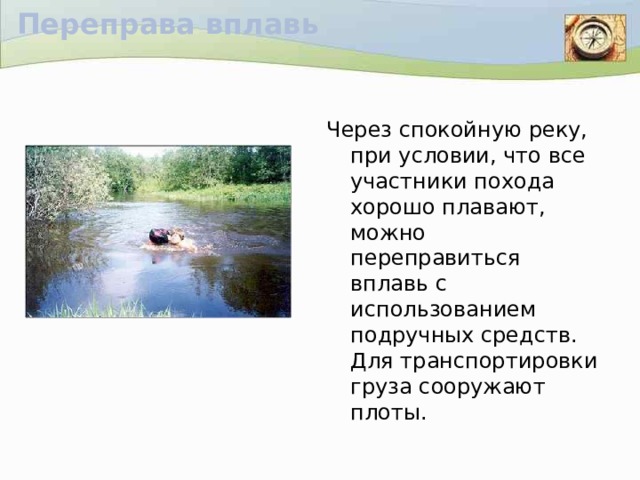 Переправа вплавь

Через спокойную реку, при условии, что все участники похода хорошо плавают, можно переправиться вплавь с использованием подручных средств. Для транспортировки груза сооружают плоты.